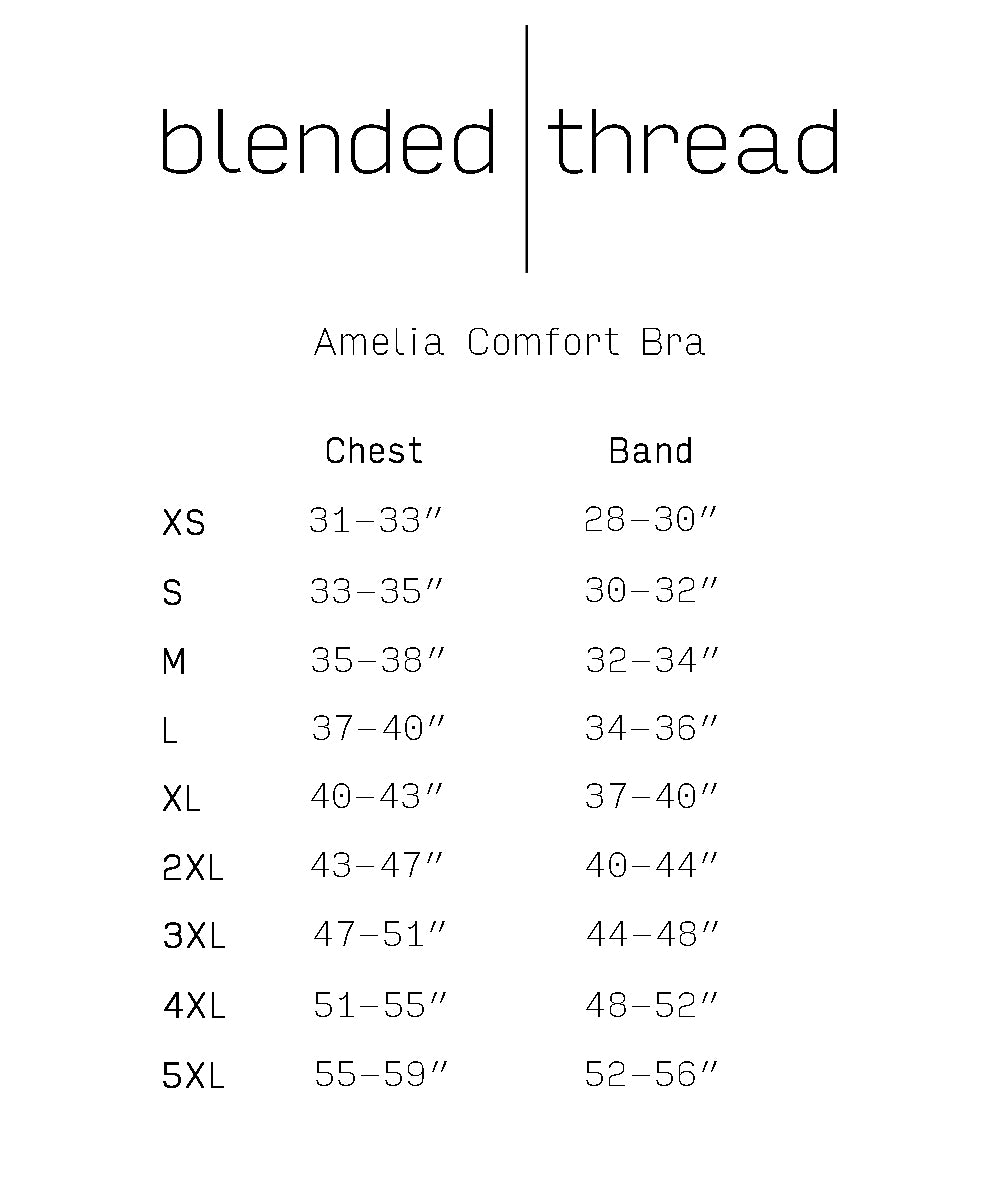 blended | thread

Amelia Comfort Bra

| | Chest | Band |
|---|---|---|
| XS | 31–33″ | 28–30″ |
| S | 33–35″ | 30–32″ |
| M | 35–38″ | 32–34″ |
| L | 37–40″ | 34–36″ |
| XL | 40–43″ | 37–40″ |
| 2XL | 43–47″ | 40–44″ |
| 3XL | 47–51″ | 44–48″ |
| 4XL | 51–55″ | 48–52″ |
| 5XL | 55–59″ | 52–56″ |